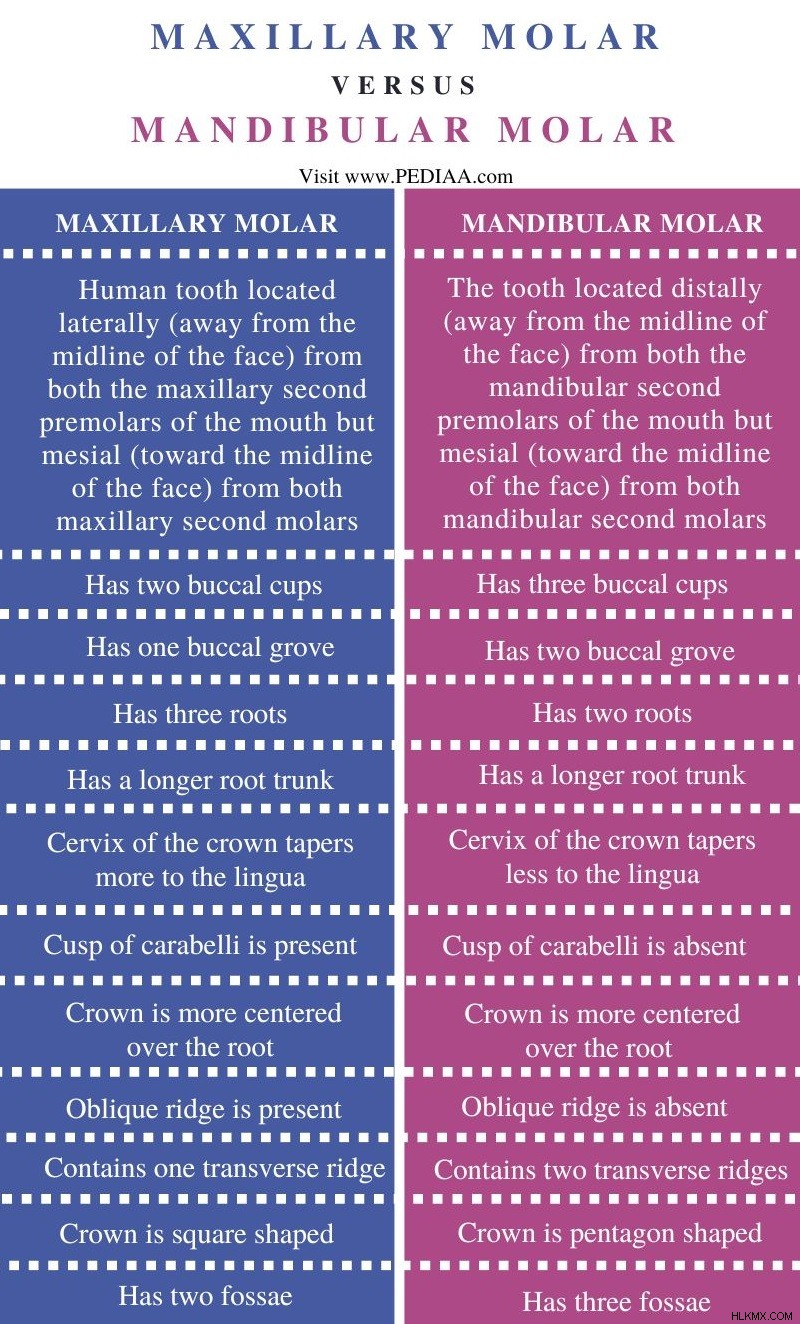 MAXILLARY MOLAR
VERSUS
MANDIBULAR MOLAR

Visit www.PEDIAA.com

| MAXILLARY MOLAR | MANDIBULAR MOLAR |
|---|---|
| Human tooth located laterally (away from the midline of the face) from both the maxillary second premolars of the mouth but mesial (toward the midline of the face) from both maxillary second molars | The tooth located distally (away from the midline of the face) from both the mandibular second premolars of the mouth but mesial (toward the midline of the face) from both mandibular second molars |
| Has two buccal cups | Has three buccal cups |
| Has one buccal grove | Has two buccal grove |
| Has three roots | Has two roots |
| Has a longer root trunk | Has a longer root trunk |
| Cervix of the crown tapers more to the lingua | Cervix of the crown tapers less to the lingua |
| Cusp of carabelli is present | Cusp of carabelli is absent |
| Crown is more centered over the root | Crown is more centered over the root |
| Oblique ridge is present | Oblique ridge is absent |
| Contains one transverse ridge | Contains two transverse ridges |
| Crown is square shaped | Crown is pentagon shaped |
| Has two fossae | Has three fossae |

HLKMX.COM